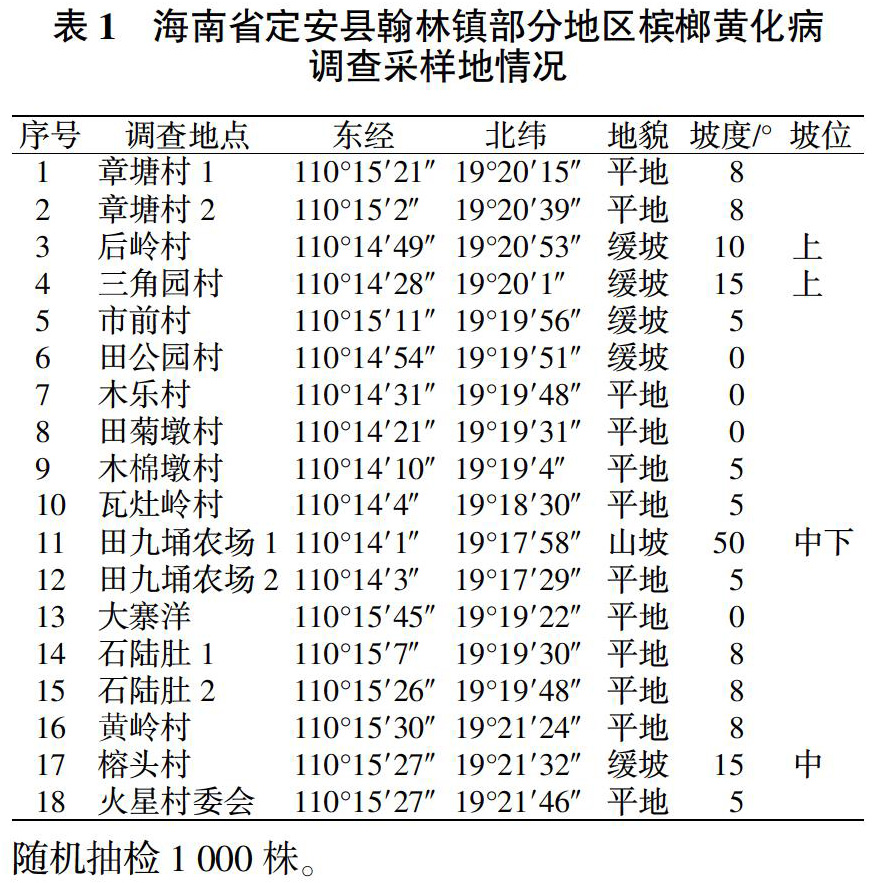 表 1　海南省定安县翰林镇部分地区槟榔黄化病调查采样地情况

| 序号 | 调查地点 | 东经 | 北纬 | 地貌 | 坡度/° | 坡位 |
|---|---|---|---|---|---|---|
| 1 | 章塘村 1 | 110°15′21″ | 19°20′15″ | 平地 | 8 | |
| 2 | 章塘村 2 | 110°15′2″ | 19°20′39″ | 平地 | 8 | |
| 3 | 后岭村 | 110°14′49″ | 19°20′53″ | 缓坡 | 10 | 上 |
| 4 | 三角园村 | 110°14′28″ | 19°20′1″ | 缓坡 | 15 | 上 |
| 5 | 市前村 | 110°15′11″ | 19°19′56″ | 缓坡 | 5 | |
| 6 | 田公园村 | 110°14′54″ | 19°19′51″ | 缓坡 | 0 | |
| 7 | 木乐村 | 110°14′31″ | 19°19′48″ | 平地 | 0 | |
| 8 | 田菊墩村 | 110°14′21″ | 19°19′31″ | 平地 | 0 | |
| 9 | 木棉墩村 | 110°14′10″ | 19°19′4″ | 平地 | 5 | |
| 10 | 瓦灶岭村 | 110°14′4″ | 19°18′30″ | 平地 | 5 | |
| 11 | 田九埇农场 1 | 110°14′1″ | 19°17′58″ | 山坡 | 50 | 中下 |
| 12 | 田九埇农场 2 | 110°14′3″ | 19°17′29″ | 平地 | 5 | |
| 13 | 大寨洋 | 110°15′45″ | 19°19′22″ | 平地 | 0 | |
| 14 | 石陆肚 1 | 110°15′7″ | 19°19′30″ | 平地 | 8 | |
| 15 | 石陆肚 2 | 110°15′26″ | 19°19′48″ | 平地 | 8 | |
| 16 | 黄岭村 | 110°15′30″ | 19°21′24″ | 平地 | 8 | |
| 17 | 榕头村 | 110°15′27″ | 19°21′32″ | 缓坡 | 15 | 中 |
| 18 | 火星村委会 | 110°15′27″ | 19°21′46″ | 平地 | 5 | |

随机抽检 1 000 株。